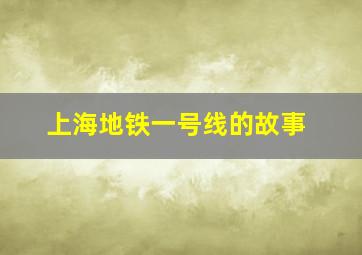 上海地铁一号线的故事